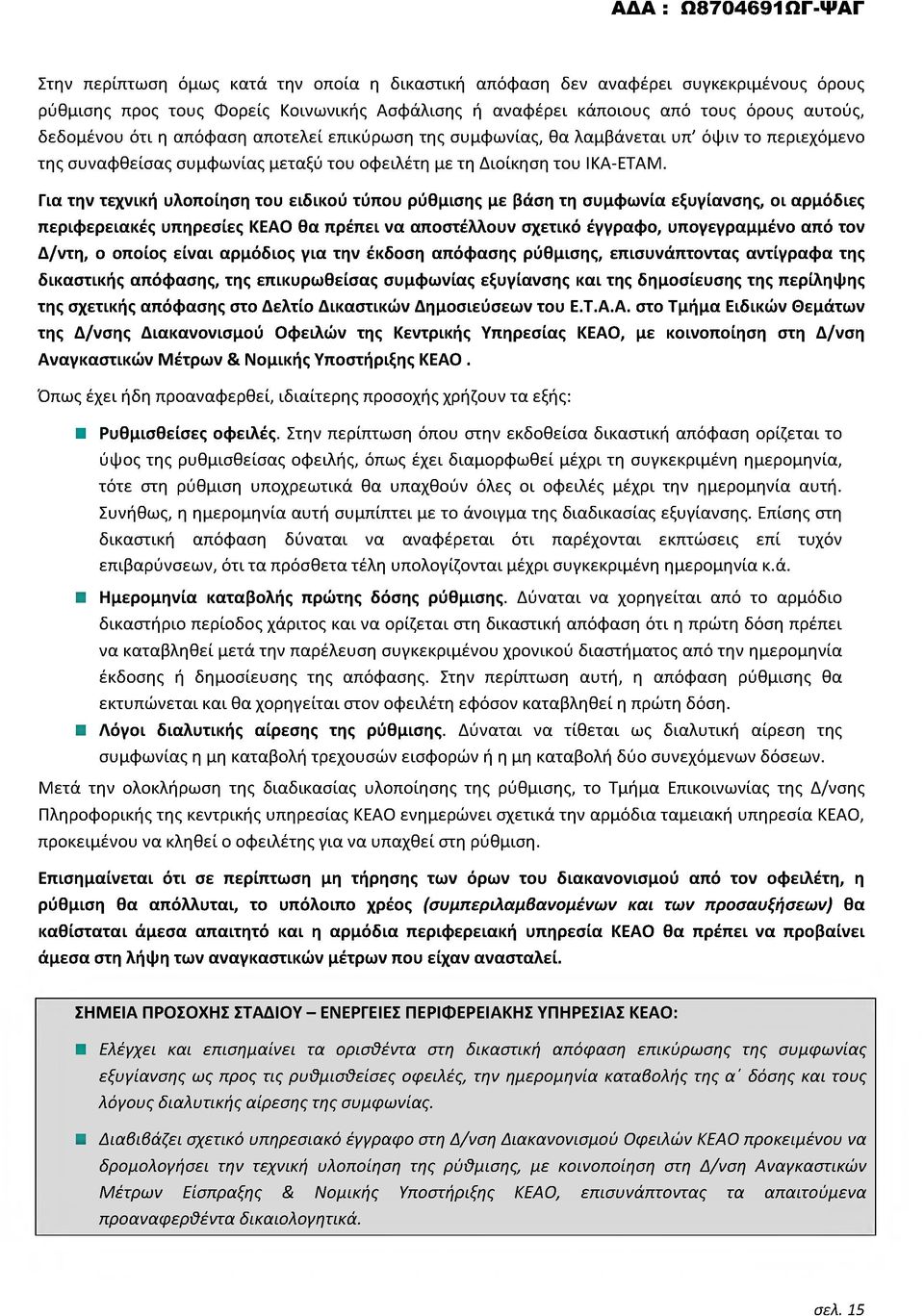 ΑΔΑ : Ω8704691ΩΓ-ΨΑΓ

Στην περίπτωση όμως κατά την οποία η δικαστική απόφαση δεν αναφέρει συγκεκριμένους όρους ρύθμισης προς τους Φορείς Κοινωνικής Ασφάλισης ή αναφέρει κάποιους από τους όρους αυτούς, δεδομένου ότι η απόφαση αποτελεί επικύρωση της συμφωνίας, θα λαμβάνεται υπ' όψιν το περιεχόμενο της συναφθείσας συμφωνίας μεταξύ του οφειλέτη με τη Διοίκηση του ΙΚΑ-ΕΤΑΜ.

Για την τεχνική υλοποίηση του ειδικού τύπου ρύθμισης με βάση τη συμφωνία εξυγίανσης, οι αρμόδιες περιφερειακές υπηρεσίες ΚΕΑΟ θα πρέπει να αποστέλλουν σχετικό έγγραφο, υπογεγραμμένο από τον Δ/ντη, ο οποίος είναι αρμόδιος για την έκδοση απόφασης ρύθμισης, επισυνάπτοντας αντίγραφα της δικαστικής απόφασης, της επικυρωθείσας συμφωνίας εξυγίανσης και της δημοσίευσης της περίληψης της σχετικής απόφασης στο Δελτίο Δικαστικών Δημοσιεύσεων του Ε.Τ.Α.Α. στο Τμήμα Ειδικών Θεμάτων της Δ/νσης Διακανονισμού Οφειλών της Κεντρικής Υπηρεσίας ΚΕΑΟ, με κοινοποίηση στη Δ/νση Αναγκαστικών Μέτρων & Νομικής Υποστήριξης ΚΕΑΟ .

Όπως έχει ήδη προαναφερθεί, ιδιαίτερης προσοχής χρήζουν τα εξής:

Ρυθμισθείσες οφειλές. Στην περίπτωση όπου στην εκδοθείσα δικαστική απόφαση ορίζεται το ύψος της ρυθμισθείσας οφειλής, όπως έχει διαμορφωθεί μέχρι τη συγκεκριμένη ημερομηνία, τότε στη ρύθμιση υποχρεωτικά θα υπαχθούν όλες οι οφειλές μέχρι την ημερομηνία αυτή. Συνήθως, η ημερομηνία αυτή συμπίπτει με το άνοιγμα της διαδικασίας εξυγίανσης. Επίσης στη δικαστική απόφαση δύναται να αναφέρεται ότι παρέχονται εκπτώσεις επί τυχόν επιβαρύνσεων, ότι τα πρόσθετα τέλη υπολογίζονται μέχρι συγκεκριμένη ημερομηνία κ.ά.

Ημερομηνία καταβολής πρώτης δόσης ρύθμισης. Δύναται να χορηγείται από το αρμόδιο δικαστήριο περίοδος χάριτος και να ορίζεται στη δικαστική απόφαση ότι η πρώτη δόση πρέπει να καταβληθεί μετά την παρέλευση συγκεκριμένου χρονικού διαστήματος από την ημερομηνία έκδοσης ή δημοσίευσης της απόφασης. Στην περίπτωση αυτή, η απόφαση ρύθμισης θα εκτυπώνεται και θα χορηγείται στον οφειλέτη εφόσον καταβληθεί η πρώτη δόση.

Λόγοι διαλυτικής αίρεσης της ρύθμισης. Δύναται να τίθεται ως διαλυτική αίρεση της συμφωνίας η μη καταβολή τρεχουσών εισφορών ή η μη καταβολή δύο συνεχόμενων δόσεων.

Μετά την ολοκλήρωση της διαδικασίας υλοποίησης της ρύθμισης, το Τμήμα Επικοινωνίας της Δ/νσης Πληροφορικής της κεντρικής υπηρεσίας ΚΕΑΟ ενημερώνει σχετικά την αρμόδια ταμειακή υπηρεσία ΚΕΑΟ, προκειμένου να κληθεί ο οφειλέτης για να υπαχθεί στη ρύθμιση.

Επισημαίνεται ότι σε περίπτωση μη τήρησης των όρων του διακανονισμού από τον οφειλέτη, η ρύθμιση θα απόλλυται, το υπόλοιπο χρέος (συμπεριλαμβανομένων και των προσαυξήσεων) θα καθίσταται άμεσα απαιτητό και η αρμόδια περιφερειακή υπηρεσία ΚΕΑΟ θα πρέπει να προβαίνει άμεσα στη λήψη των αναγκαστικών μέτρων που είχαν ανασταλεί.

ΣΗΜΕΙΑ ΠΡΟΣΟΧΗΣ ΣΤΑΔΙΟΥ – ΕΝΕΡΓΕΙΕΣ ΠΕΡΙΦΕΡΕΙΑΚΗΣ ΥΠΗΡΕΣΙΑΣ ΚΕΑΟ:

Ελέγχει και επισημαίνει τα ορισθέντα στη δικαστική απόφαση επικύρωσης της συμφωνίας εξυγίανσης ως προς τις ρυθμισθείσες οφειλές, την ημερομηνία καταβολής της α΄ δόσης και τους λόγους διαλυτικής αίρεσης της συμφωνίας.

Διαβιβάζει σχετικό υπηρεσιακό έγγραφο στη Δ/νση Διακανονισμού Οφειλών ΚΕΑΟ προκειμένου να δρομολογήσει την τεχνική υλοποίηση της ρύθμισης, με κοινοποίηση στη Δ/νση Αναγκαστικών Μέτρων Είσπραξης & Νομικής Υποστήριξης ΚΕΑΟ, επισυνάπτοντας τα απαιτούμενα προαναφερθέντα δικαιολογητικά.

σελ. 15